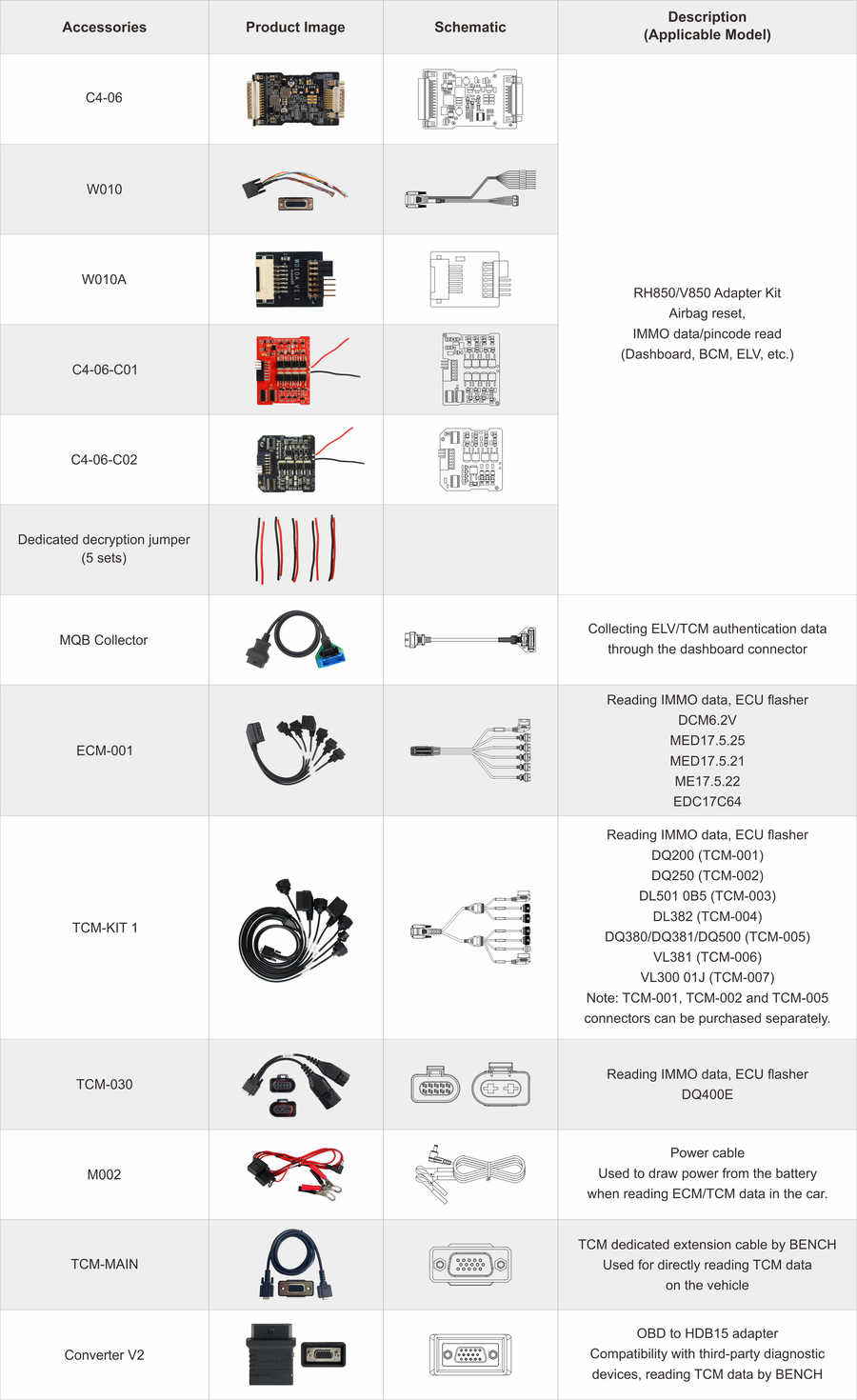 | Accessories | Product Image | Schematic | Description (Applicable Model) |
|---|---|---|---|
| C4-06 | | | RH850/V850 Adapter Kit Airbag reset, IMMO data/pincode read (Dashboard, BCM, ELV, etc.) |
| W010 | | | |
| W010A | | | |
| C4-06-C01 | | | |
| C4-06-C02 | | | |
| Dedicated decryption jumper (5 sets) | | | |
| MQB Collector | | | Collecting ELV/TCM authentication data through the dashboard connector |
| ECM-001 | | | Reading IMMO data, ECU flasher DCM6.2V MED17.5.25 MED17.5.21 ME17.5.22 EDC17C64 |
| TCM-KIT 1 | | | Reading IMMO data, ECU flasher DQ200 (TCM-001) DQ250 (TCM-002) DL501 0B5 (TCM-003) DL382 (TCM-004) DQ380/DQ381/DQ500 (TCM-005) VL381 (TCM-006) VL300 01J (TCM-007) Note: TCM-001, TCM-002 and TCM-005 connectors can be purchased separately. |
| TCM-030 | | | Reading IMMO data, ECU flasher DQ400E |
| M002 | | | Power cable Used to draw power from the battery when reading ECM/TCM data in the car. |
| TCM-MAIN | | | TCM dedicated extension cable by BENCH Used for directly reading TCM data on the vehicle |
| Converter V2 | | | OBD to HDB15 adapter Compatibility with third-party diagnostic devices, reading TCM data by BENCH |